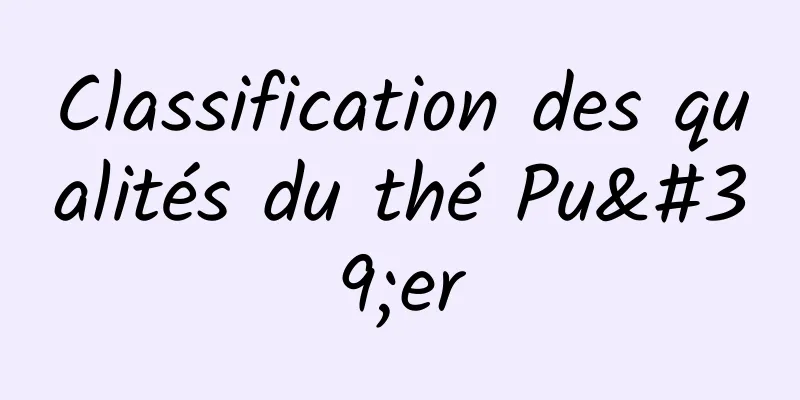 Classification des qualités du thé Pu&#39;er